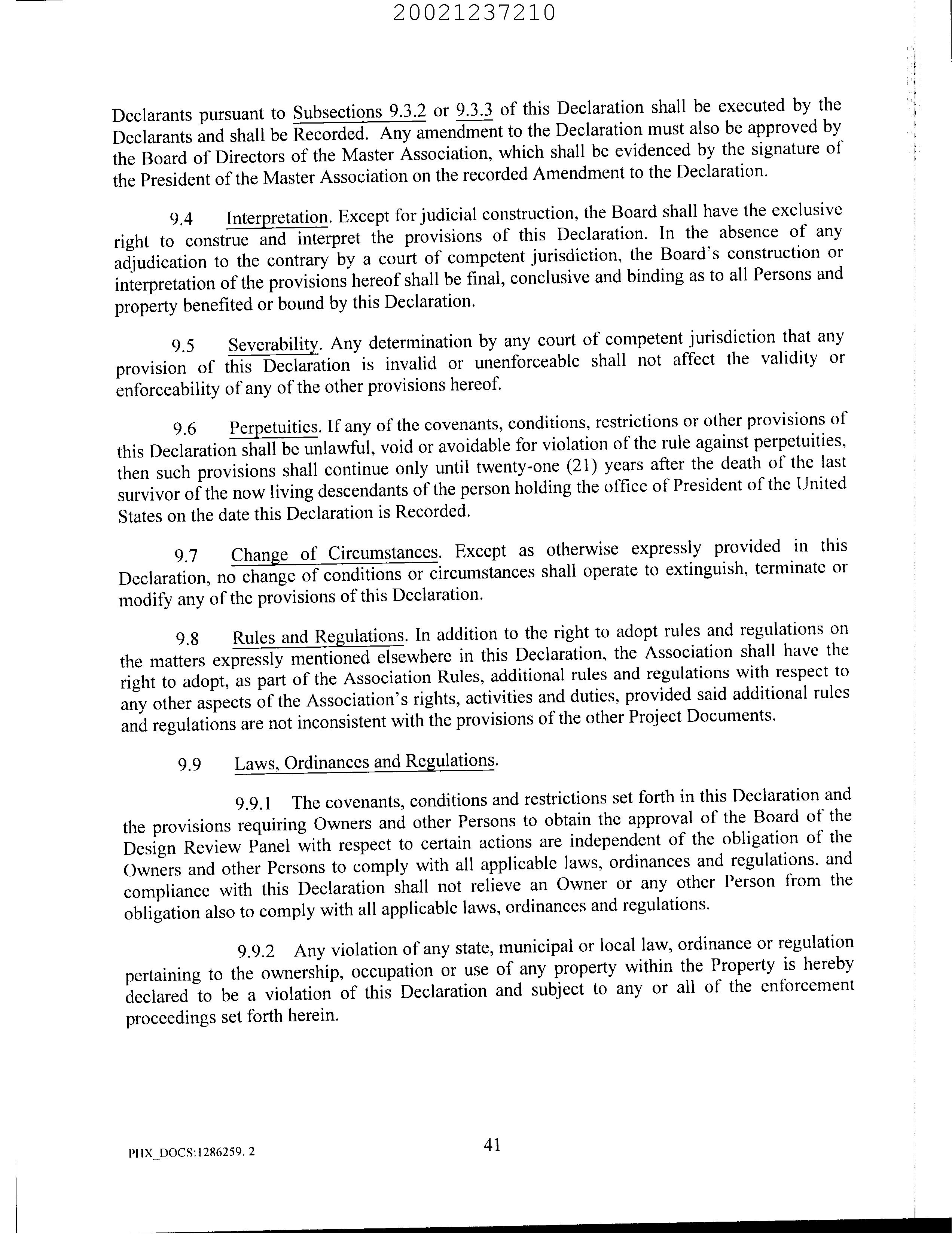 20021237210

Declarants pursuant to Subsections 9.3.2 or 9.3.3 of this Declaration shall be executed by the Declarants and shall be Recorded. Any amendment to the Declaration must also be approved by the Board of Directors of the Master Association, which shall be evidenced by the signature of the President of the Master Association on the recorded Amendment to the Declaration.

9.4 Interpretation. Except for judicial construction, the Board shall have the exclusive right to construe and interpret the provisions of this Declaration. In the absence of any adjudication to the contrary by a court of competent jurisdiction, the Board's construction or interpretation of the provisions hereof shall be final, conclusive and binding as to all Persons and property benefited or bound by this Declaration.

9.5 Severability. Any determination by any court of competent jurisdiction that any provision of this Declaration is invalid or unenforceable shall not affect the validity or enforceability of any of the other provisions hereof.

9.6 Perpetuities. If any of the covenants, conditions, restrictions or other provisions of this Declaration shall be unlawful, void or avoidable for violation of the rule against perpetuities, then such provisions shall continue only until twenty-one (21) years after the death of the last survivor of the now living descendants of the person holding the office of President of the United States on the date this Declaration is Recorded.

9.7 Change of Circumstances. Except as otherwise expressly provided in this Declaration, no change of conditions or circumstances shall operate to extinguish, terminate or modify any of the provisions of this Declaration.

9.8 Rules and Regulations. In addition to the right to adopt rules and regulations on the matters expressly mentioned elsewhere in this Declaration, the Association shall have the right to adopt, as part of the Association Rules, additional rules and regulations with respect to any other aspects of the Association's rights, activities and duties, provided said additional rules and regulations are not inconsistent with the provisions of the other Project Documents.

9.9 Laws, Ordinances and Regulations.

9.9.1 The covenants, conditions and restrictions set forth in this Declaration and the provisions requiring Owners and other Persons to obtain the approval of the Board of the Design Review Panel with respect to certain actions are independent of the obligation of the Owners and other Persons to comply with all applicable laws, ordinances and regulations, and compliance with this Declaration shall not relieve an Owner or any other Person from the obligation also to comply with all applicable laws, ordinances and regulations.

9.9.2 Any violation of any state, municipal or local law, ordinance or regulation pertaining to the ownership, occupation or use of any property within the Property is hereby declared to be a violation of this Declaration and subject to any or all of the enforcement proceedings set forth herein.

PHX_DOCS:1286259. 2

41